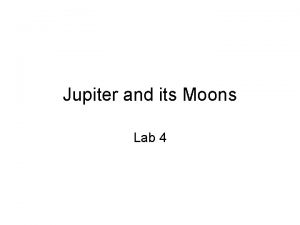 Jupiter and its Moons

Lab 4